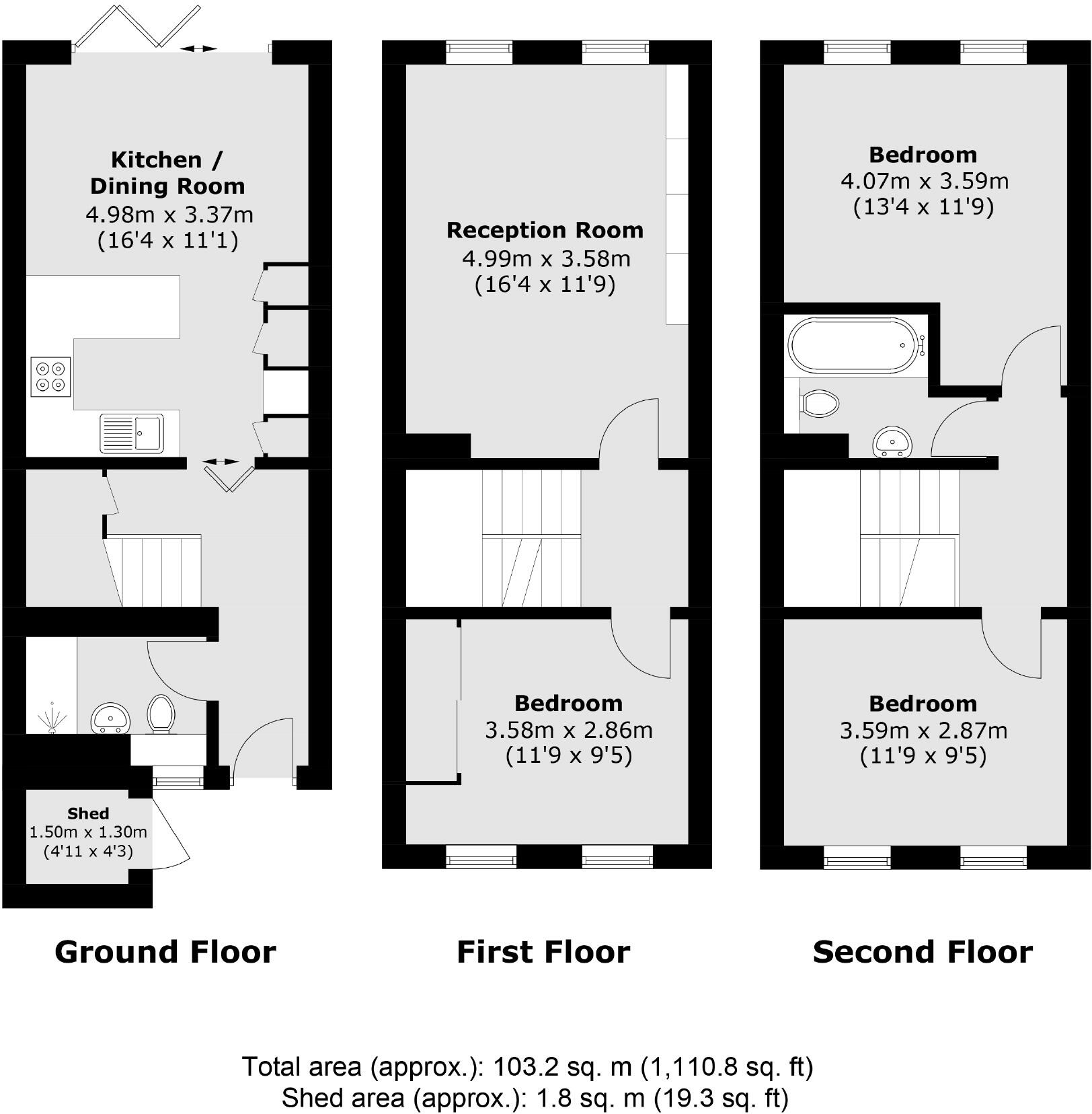 Kitchen / Dining Room
4.98m x 3.37m
(16'4 x 11'1)

Shed
1.50m x 1.30m
(4'11 x 4'3)

Ground Floor

Reception Room
4.99m x 3.58m
(16'4 x 11'9)

Bedroom
3.58m x 2.86m
(11'9 x 9'5)

First Floor

Bedroom
4.07m x 3.59m
(13'4 x 11'9)

Bedroom
3.59m x 2.87m
(11'9 x 9'5)

Second Floor

Total area (approx.): 103.2 sq. m (1,110.8 sq. ft)
Shed area (approx.): 1.8 sq. m (19.3 sq. ft)